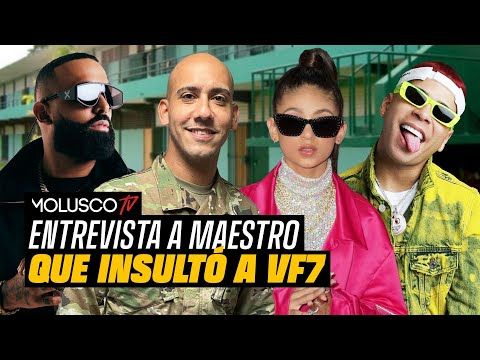 MOLUSCO TV
ENTREVISTA A MAESTRO
QUE INSULTÓ A VF7